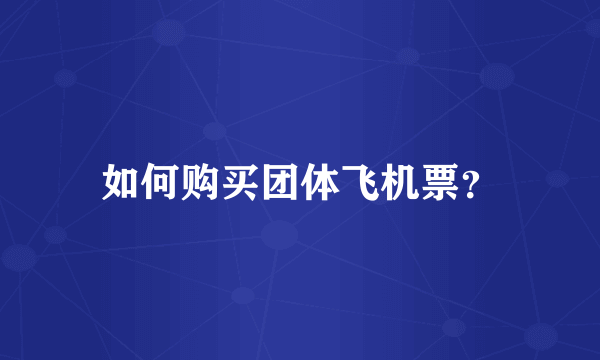 如何购买团体飞机票?